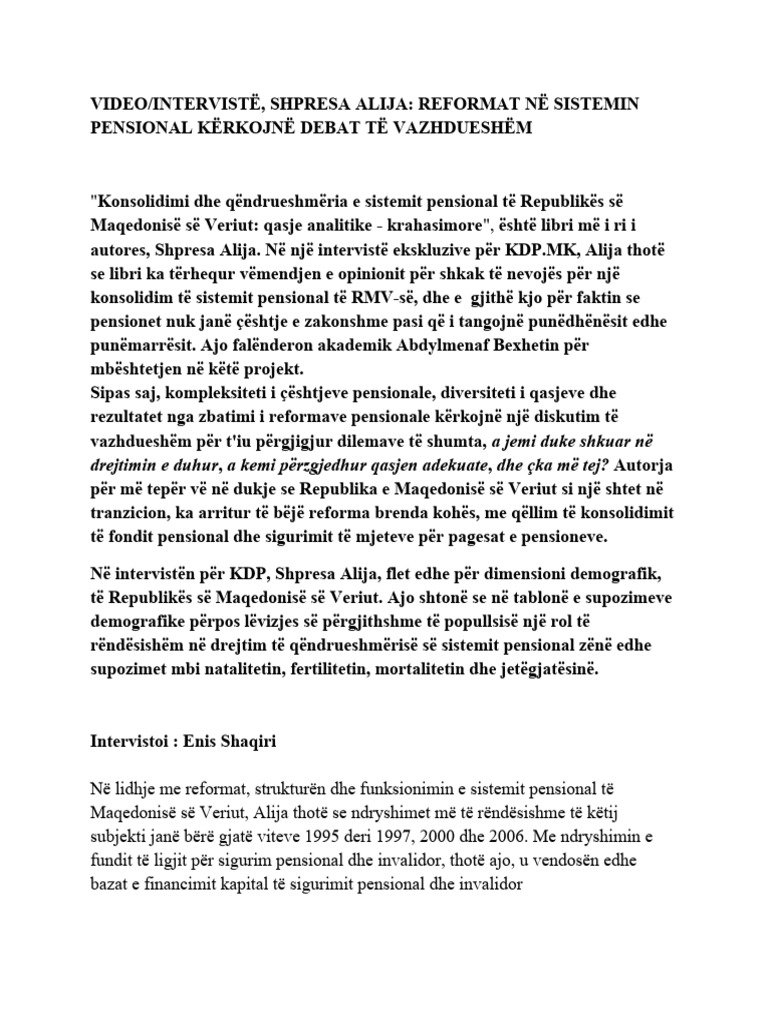 VIDEO/INTERVISTË, SHPRESA ALIJA: REFORMAT NË SISTEMIN PENSIONAL KËRKOJNË DEBAT TË VAZHDUESHËM

"Konsolidimi dhe qëndrueshmëria e sistemit pensional të Republikës së Maqedonisë së Veriut: qasje analitike - krahasimore", është libri më i ri i autores, Shpresa Alija. Në një intervistë ekskluzive për KDP.MK, Alija thotë se libri ka tërhequr vëmendjen e opinionit për shkak të nevojës për një konsolidim të sistemit pensional të RMV-së, dhe e gjithë kjo për faktin se pensionet nuk janë çështje e zakonshme pasi që i tangojnë punëdhënësit edhe punëmarrësit. Ajo falënderon akademik Abdylmenaf Bexhetin për mbështetjen në këtë projekt.
Sipas saj, kompleksiteti i çështjeve pensionale, diversiteti i qasjeve dhe rezultatet nga zbatimi i reformave pensionale kërkojnë një diskutim të vazhdueshëm për t'iu përgjigjur dilemave të shumta, a jemi duke shkuar në drejtimin e duhur, a kemi përzgjedhur qasjen adekuate, dhe çka më tej? Autorja për më tepër vë në dukje se Republika e Maqedonisë së Veriut si një shtet në tranzicion, ka arritur të bëjë reforma brenda kohës, me qëllim të konsolidimit të fondit pensional dhe sigurimit të mjeteve për pagesat e pensioneve.

Në intervistën për KDP, Shpresa Alija, flet edhe për dimensioni demografik, të Republikës së Maqedonisë së Veriut. Ajo shtonë se në tablonë e supozimeve demografike përpos lëvizjes së përgjithshme të popullsisë një rol të rëndësishëm në drejtim të qëndrueshmërisë së sistemit pensional zënë edhe supozimet mbi natalitetin, fertilitetin, mortalitetin dhe jetëgjatësinë.

Intervistoi : Enis Shaqiri

Në lidhje me reformat, strukturën dhe funksionimin e sistemit pensional të Maqedonisë së Veriut, Alija thotë se ndryshimet më të rëndësishme të këtij subjekti janë bërë gjatë viteve 1995 deri 1997, 2000 dhe 2006. Me ndryshimin e fundit të ligjit për sigurim pensional dhe invalidor, thotë ajo, u vendosën edhe bazat e financimit kapital të sigurimit pensional dhe invalidor